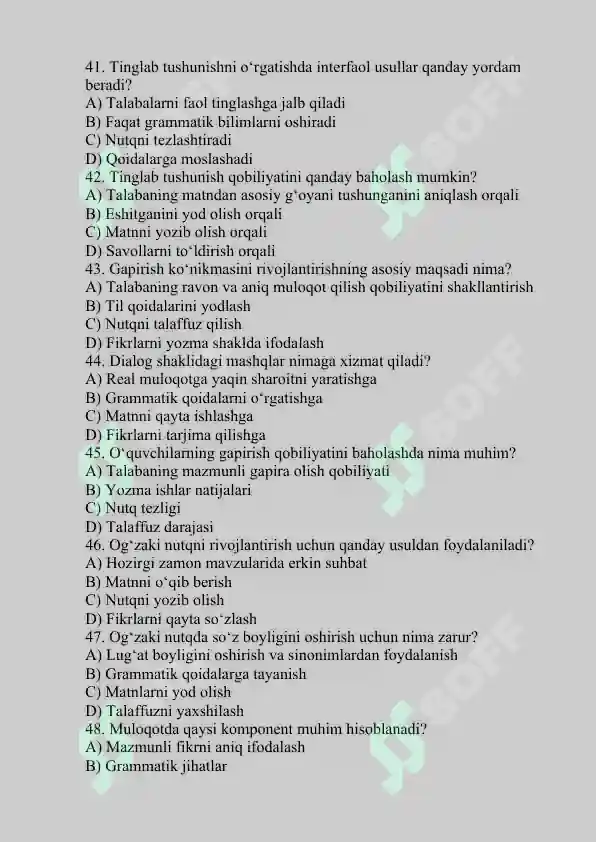 41. Tinglab tushunishni o'rgatishda interfaol usullar qanday yordam beradi?
A) Talabalarni faol tinglashga jalb qiladi
B) Faqat grammatik bilimlarni oshiradi
C) Nutqni tezlashtiradi
D) Qoidalarga moslashadi
42. Tinglab tushunish qobiliyatini qanday baholash mumkin?
A) Talabaning matndan asosiy g'oyani tushunganini aniqlash orqali
B) Eshitganini yod olish orqali
C) Matnni yozib olish orqali
D) Savollarni to'ldirish orqali
43. Gapirish ko'nikmasini rivojlantirishning asosiy maqsadi nima?
A) Talabaning ravon va aniq muloqot qilish qobiliyatini shakllantirish
B) Til qoidalarini yodlash
C) Nutqni talaffuz qilish
D) Fikrlarni yozma shaklda ifodalash
44. Dialog shaklidagi mashqlar nimaga xizmat qiladi?
A) Real muloqotga yaqin sharoitni yaratishga
B) Grammatik qoidalarni o'rgatishga
C) Matnni qayta ishlashga
D) Fikrlarni tarjima qilishga
45. O'quvchilarning gapirish qobiliyatini baholashda nima muhim?
A) Talabaning mazmunli gapira olish qobiliyati
B) Yozma ishlar natijalari
C) Nutq tezligi
D) Talaffuz darajasi
46. Og'zaki nutqni rivojlantirish uchun qanday usuldan foydalaniladi?
A) Hozirgi zamon mavzularida erkin suhbat
B) Matnni o'qib berish
C) Nutqni yozib olish
D) Fikrlarni qayta so'zlash
47. Og'zaki nutqda so'z boyligini oshirish uchun nima zarur?
A) Lug'at boyligini oshirish va sinonimlardan foydalanish
B) Grammatik qoidalarga tayanish
C) Matnlarni yod olish
D) Talaffuzni yaxshilash
48. Muloqotda qaysi komponent muhim hisoblanadi?
A) Mazmunli fikrni aniq ifodalash
B) Grammatik jihatlar

SOFF